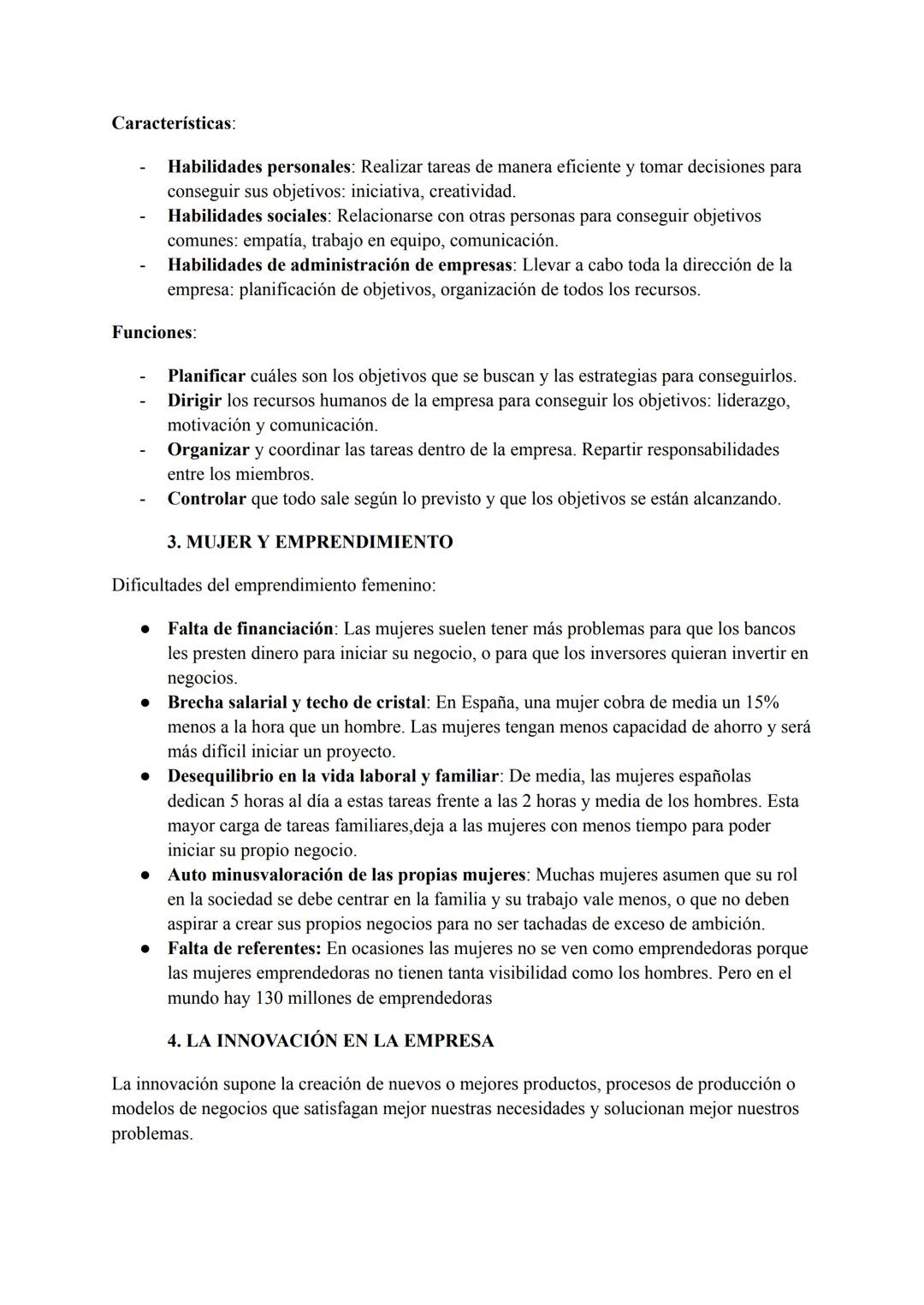 Características:

- Habilidades personales: Realizar tareas de manera eficiente y tomar decisiones para conseguir sus objetivos: iniciativa, creatividad.
- Habilidades sociales: Relacionarse con otras personas para conseguir objetivos comunes: empatía, trabajo en equipo, comunicación.
- Habilidades de administración de empresas: Llevar a cabo toda la dirección de la empresa: planificación de objetivos, organización de todos los recursos.

Funciones:

- Planificar cuáles son los objetivos que se buscan y las estrategias para conseguirlos.
- Dirigir los recursos humanos de la empresa para conseguir los objetivos: liderazgo, motivación y comunicación.
- Organizar y coordinar las tareas dentro de la empresa. Repartir responsabilidades entre los miembros.
- Controlar que todo sale según lo previsto y que los objetivos se están alcanzando.

3. MUJER Y EMPRENDIMIENTO

Dificultades del emprendimiento femenino:

● Falta de financiación: Las mujeres suelen tener más problemas para que los bancos les presten dinero para iniciar su negocio, o para que los inversores quieran invertir en negocios.
● Brecha salarial y techo de cristal: En España, una mujer cobra de media un 15% menos a la hora que un hombre. Las mujeres tengan menos capacidad de ahorro y será más difícil iniciar un proyecto.
● Desequilibrio en la vida laboral y familiar: De media, las mujeres españolas dedican 5 horas al día a estas tareas frente a las 2 horas y media de los hombres. Esta mayor carga de tareas familiares,deja a las mujeres con menos tiempo para poder iniciar su propio negocio.
● Auto minusvaloración de las propias mujeres: Muchas mujeres asumen que su rol en la sociedad se debe centrar en la familia y su trabajo vale menos, o que no deben aspirar a crear sus propios negocios para no ser tachadas de exceso de ambición.
● Falta de referentes: En ocasiones las mujeres no se ven como emprendedoras porque las mujeres emprendedoras no tienen tanta visibilidad como los hombres. Pero en el mundo hay 130 millones de emprendedoras

4. LA INNOVACIÓN EN LA EMPRESA

La innovación supone la creación de nuevos o mejores productos, procesos de producción o modelos de negocios que satisfagan mejor nuestras necesidades y solucionan mejor nuestros problemas.